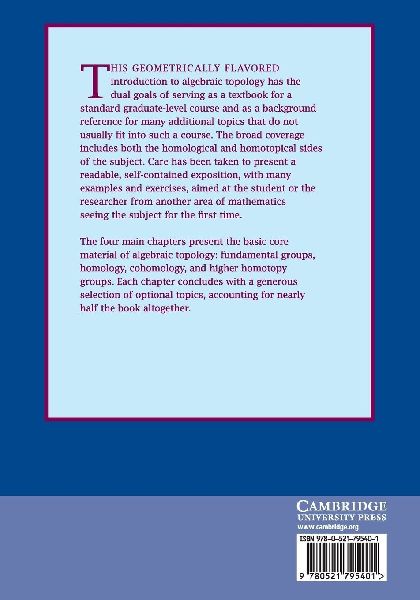 THIS GEOMETRICALLY FLAVORED introduction to algebraic topology has the dual goals of serving as a textbook for a standard graduate-level course and as a background reference for many additional topics that do not usually fit into such a course. The broad coverage includes both the homological and homotopical sides of the subject. Care has been taken to present a readable, self-contained exposition, with many examples and exercises, aimed at the student or the researcher from another area of mathematics seeing the subject for the first time.

The four main chapters present the basic core material of algebraic topology: fundamental groups, homology, cohomology, and higher homotopy groups. Each chapter concludes with a generous selection of optional topics, accounting for nearly half the book altogether.

CAMBRIDGE
UNIVERSITY PRESS
www.cambridge.org

ISBN 978-0-521-79540-1

9 780521 795401 >